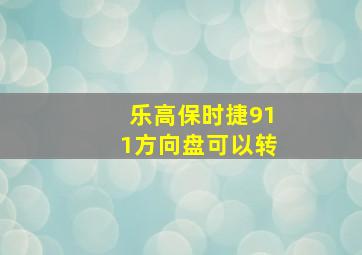 乐高保时捷911方向盘可以转